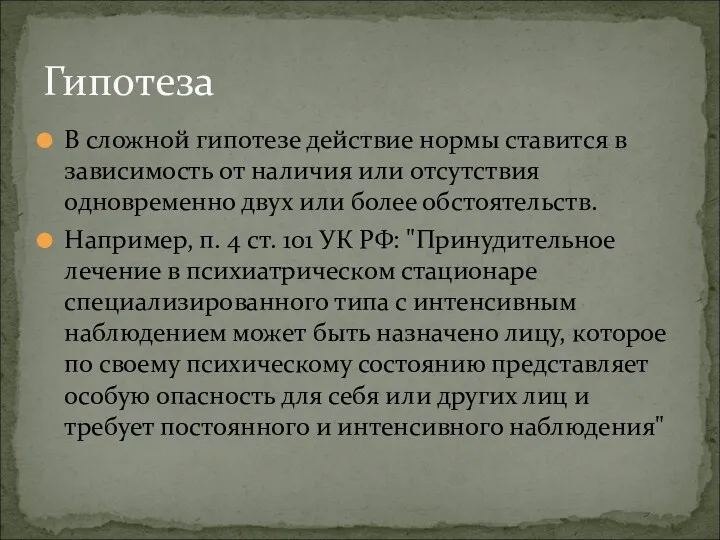 Гипотеза

В сложной гипотезе действие нормы ставится в зависимость от наличия или отсутствия одновременно двух или более обстоятельств.

Например, п. 4 ст. 101 УК РФ: "Принудительное лечение в психиатрическом стационаре специализированного типа с интенсивным наблюдением может быть назначено лицу, которое по своему психическому состоянию представляет особую опасность для себя или других лиц и требует постоянного и интенсивного наблюдения"